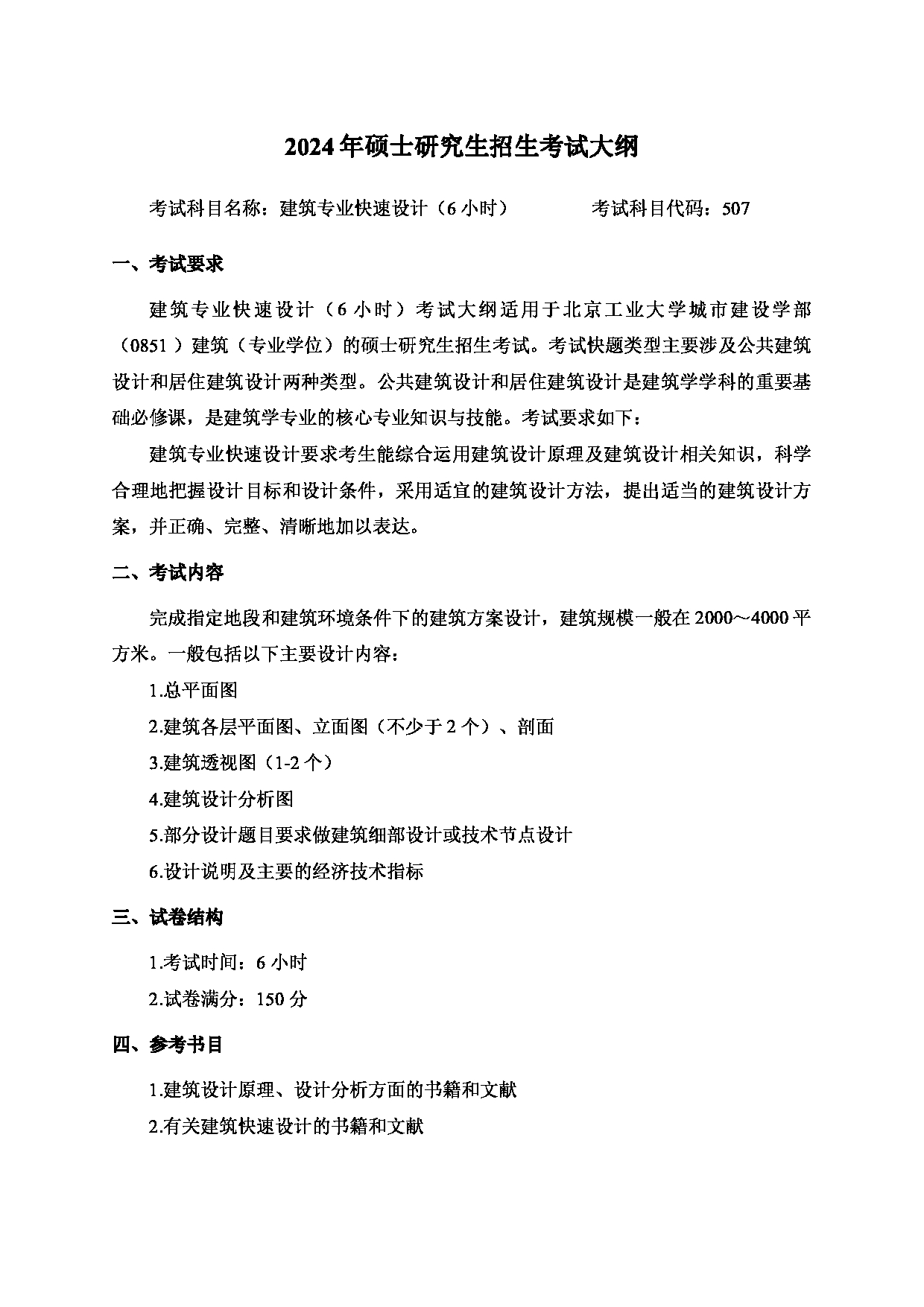 2024年硕士研究生招生考试大纲

考试科目名称：建筑专业快速设计（6小时）　　考试科目代码：507

一、考试要求

建筑专业快速设计（6小时）考试大纲适用于北京工业大学城市建设学部（0851）建筑（专业学位）的硕士研究生招生考试。考试快题类型主要涉及公共建筑设计和居住建筑设计两种类型。公共建筑设计和居住建筑设计是建筑学学科的重要基础必修课，是建筑学专业的核心专业知识与技能。考试要求如下：

建筑专业快速设计要求考生能综合运用建筑设计原理及建筑设计相关知识，科学合理地把握设计目标和设计条件，采用适宜的建筑设计方法，提出适当的建筑设计方案，并正确、完整、清晰地加以表达。

二、考试内容

完成指定地段和建筑环境条件下的建筑方案设计，建筑规模一般在2000～4000平方米。一般包括以下主要设计内容：

1.总平面图

2.建筑各层平面图、立面图（不少于2个）、剖面

3.建筑透视图（1-2个）

4.建筑设计分析图

5.部分设计题目要求做建筑细部设计或技术节点设计

6.设计说明及主要的经济技术指标

三、试卷结构

1.考试时间：6小时

2.试卷满分：150分

四、参考书目

1.建筑设计原理、设计分析方面的书籍和文献

2.有关建筑快速设计的书籍和文献